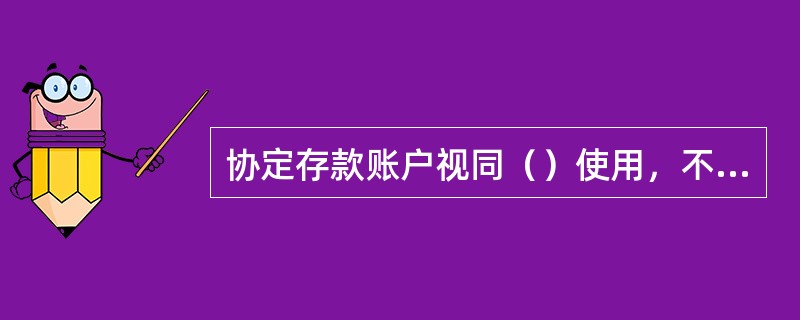 协定存款账户视同（）使用，不...